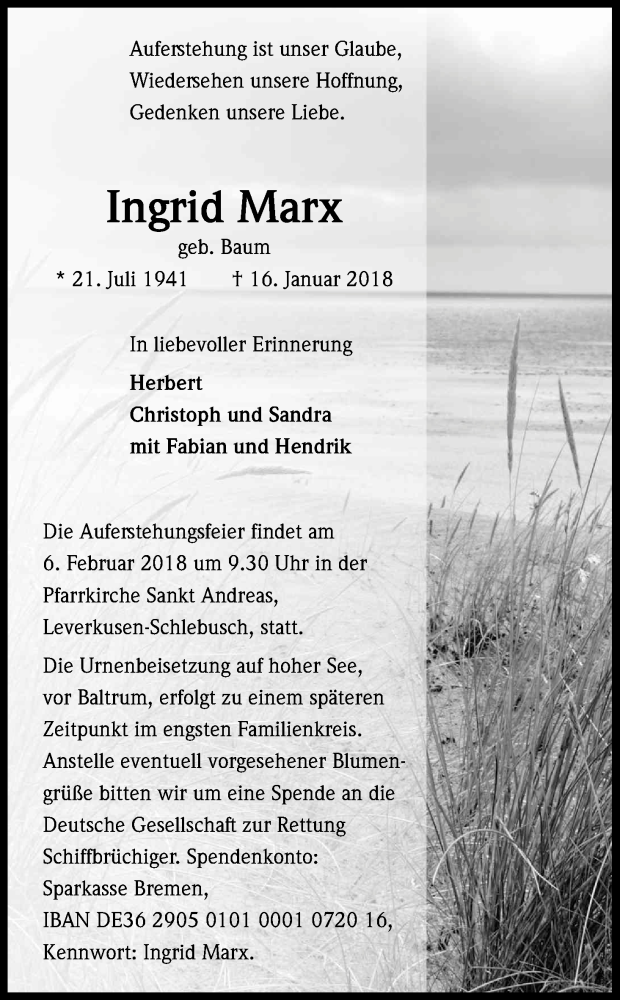 Auferstehung ist unser Glaube,
Wiedersehen unsere Hoffnung,
Gedenken unsere Liebe.

Ingrid Marx

geb. Baum

* 21. Juli 1941 † 16. Januar 2018

In liebevoller Erinnerung

Herbert
Christoph und Sandra
mit Fabian und Hendrik

Die Auferstehungsfeier findet am 6. Februar 2018 um 9.30 Uhr in der Pfarrkirche Sankt Andreas, Leverkusen-Schlebusch, statt.

Die Urnenbeisetzung auf hoher See, vor Baltrum, erfolgt zu einem späteren Zeitpunkt im engsten Familienkreis. Anstelle eventuell vorgesehener Blumengrüße bitten wir um eine Spende an die Deutsche Gesellschaft zur Rettung Schiffbrüchiger. Spendenkonto: Sparkasse Bremen, IBAN DE36 2905 0101 0001 0720 16, Kennwort: Ingrid Marx.